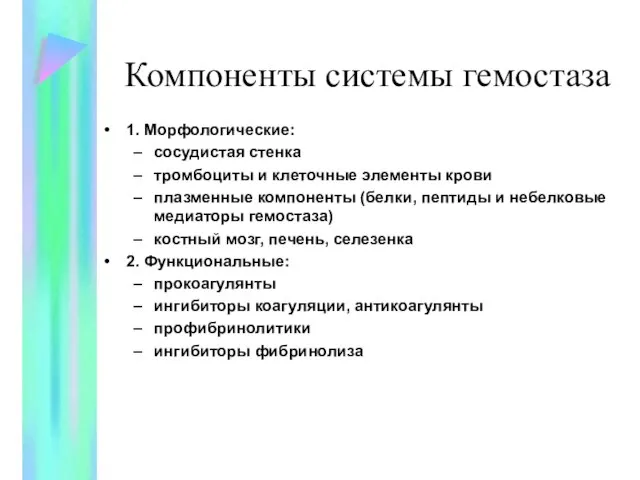 Компоненты системы гемостаза

• 1. Морфологические:
  – сосудистая стенка
  – тромбоциты и клеточные элементы крови
  – плазменные компоненты (белки, пептиды и небелковые медиаторы гемостаза)
  – костный мозг, печень, селезенка
• 2. Функциональные:
  – прокоагулянты
  – ингибиторы коагуляции, антикоагулянты
  – профибринолитики
  – ингибиторы фибринолиза